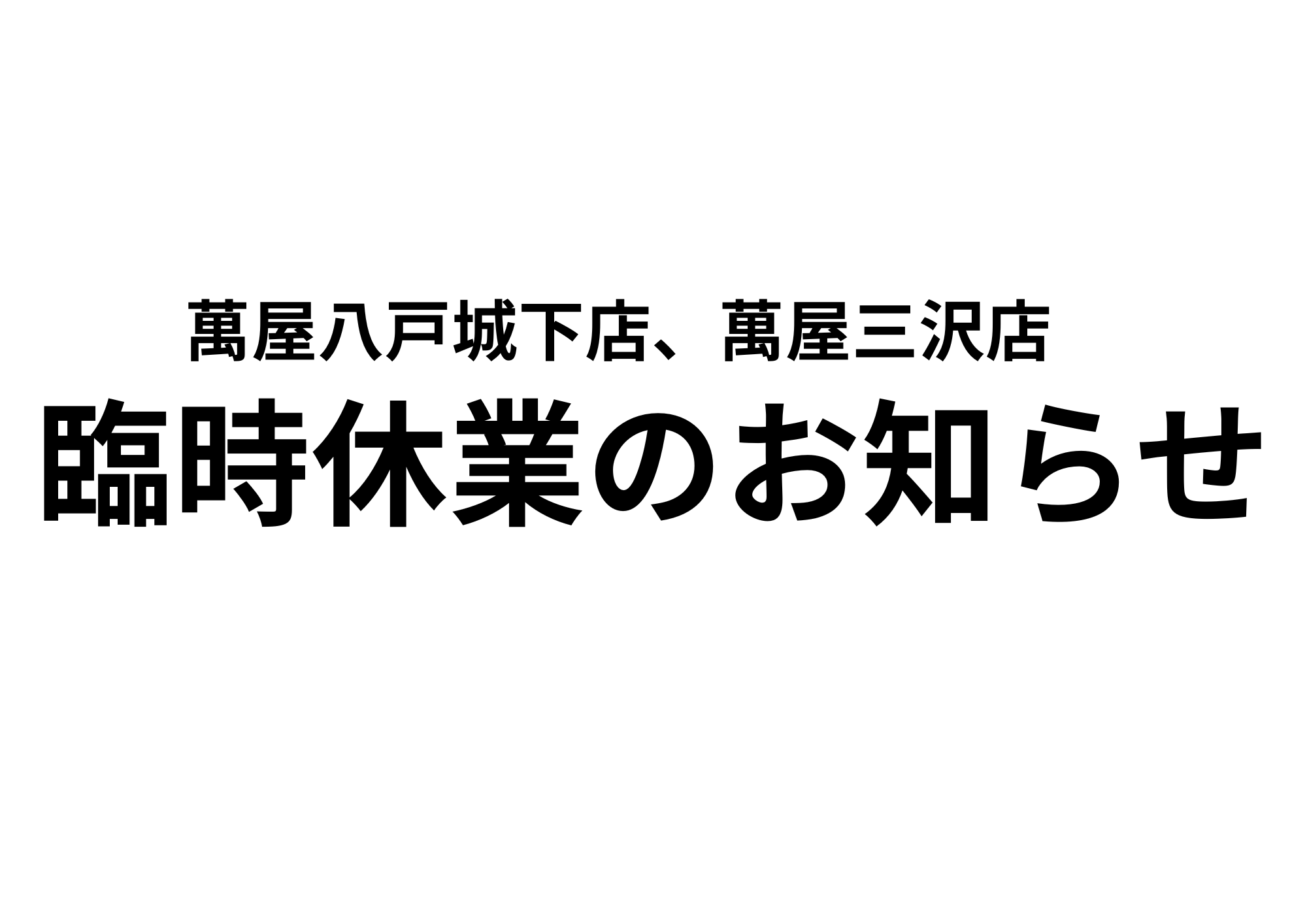 萬屋八戸城下店、萬屋三沢店
臨時休業のお知らせ